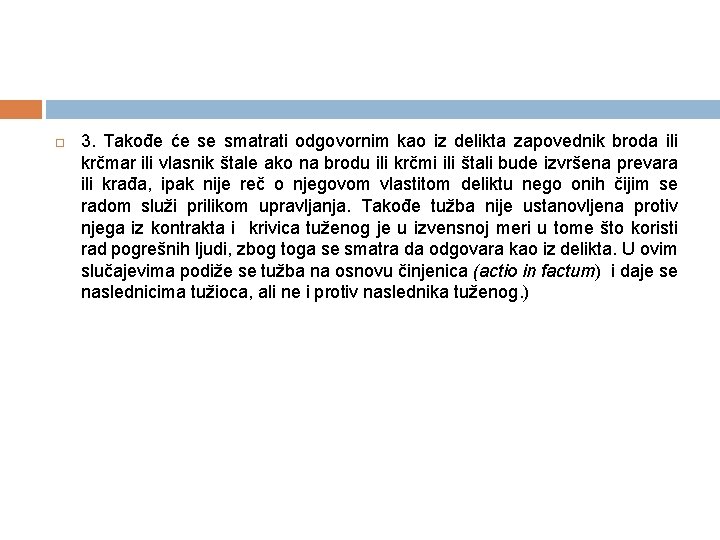 3. Takođe će se smatrati odgovornim kao iz delikta zapovednik broda ili krčmar ili vlasnik štale ako na brodu ili krčmi ili štali bude izvršena prevara ili krađa, ipak nije reč o njegovom vlastitom deliktu nego onih čijim se radom služi prilikom upravljanja. Takođe tužba nije ustanovljena protiv njega iz kontrakta i krivica tuženog je u izvensnoj meri u tome što koristi rad pogrešnih ljudi, zbog toga se smatra da odgovara kao iz delikta. U ovim slučajevima podiže se tužba na osnovu činjenica (actio in factum) i daje se naslednicima tužioca, ali ne i protiv naslednika tuženog.)